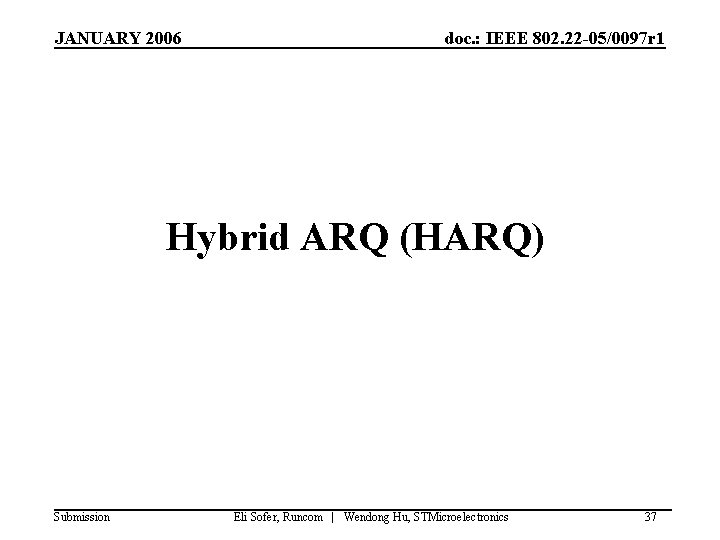 JANUARY 2006

doc.: IEEE 802.22-05/0097r1

Hybrid ARQ (HARQ)

Submission

Eli Sofer, Runcom | Wendong Hu, STMicroelectronics

37